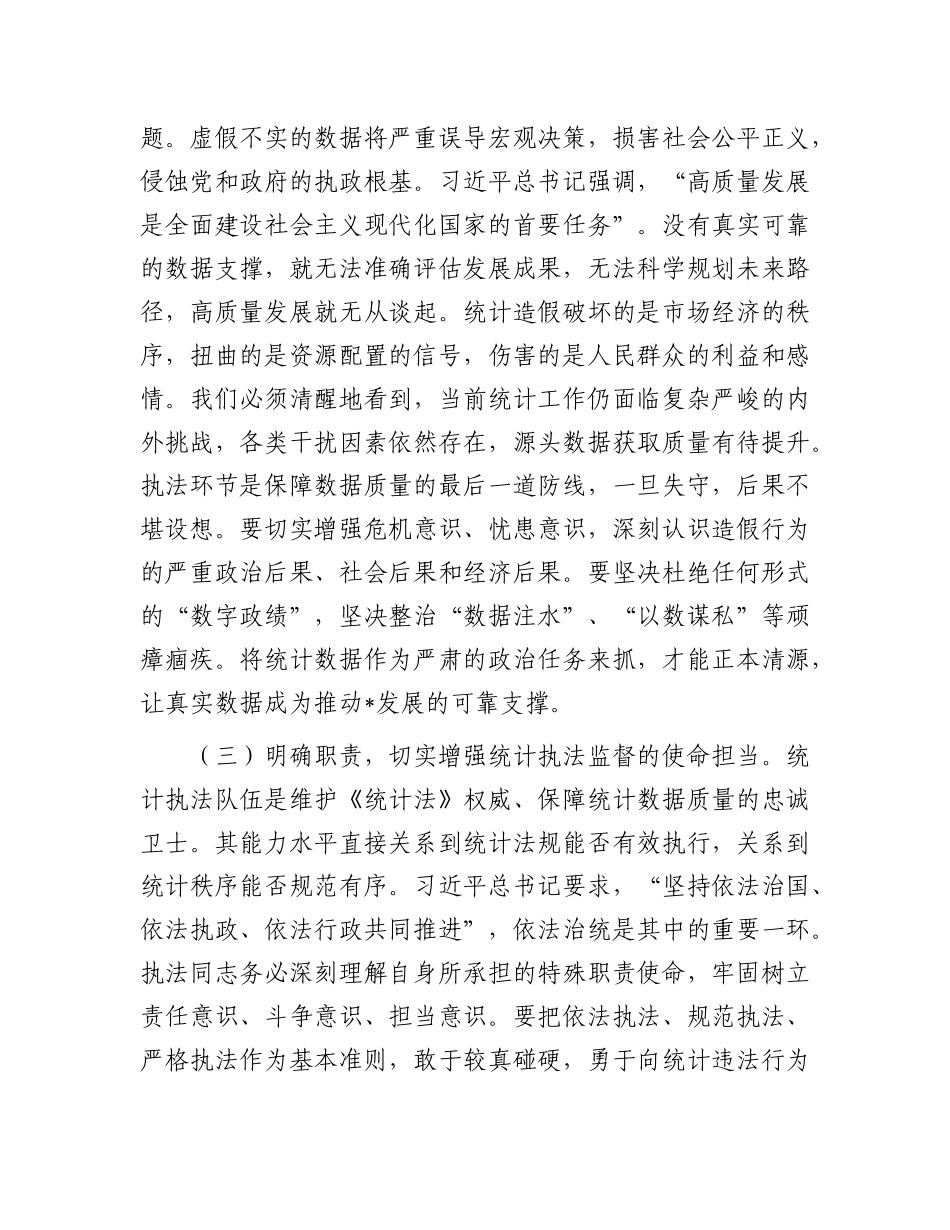 题。虚假不实的数据将严重误导宏观决策，损害社会公平正义，侵蚀党和政府的执政根基。习近平总书记强调，“高质量发展是全面建设社会主义现代化国家的首要任务”。没有真实可靠的数据支撑，就无法准确评估发展成果，无法科学规划未来路径，高质量发展就无从谈起。统计造假破坏的是市场经济的秩序，扭曲的是资源配置的信号，伤害的是人民群众的利益和感情。我们必须清醒地看到，当前统计工作仍面临复杂严峻的内外挑战，各类干扰因素依然存在，源头数据获取质量有待提升。执法环节是保障数据质量的最后一道防线，一旦失守，后果不堪设想。要切实增强危机意识、忧患意识，深刻认识造假行为的严重政治后果、社会后果和经济后果。要坚决杜绝任何形式的“数字政绩”，坚决整治“数据注水”、“以数谋私”等顽瘴痼疾。将统计数据作为严肃的政治任务来抓，才能正本清源，让真实数据成为推动*发展的可靠支撑。

（三）明确职责，切实增强统计执法监督的使命担当。统计执法队伍是维护《统计法》权威、保障统计数据质量的忠诚卫士。其能力水平直接关系到统计法规能否有效执行，关系到统计秩序能否规范有序。习近平总书记要求，“坚持依法治国、依法执政、依法行政共同推进”，依法治统是其中的重要一环。执法同志务必深刻理解自身所承担的特殊职责使命，牢固树立责任意识、斗争意识、担当意识。要把依法执法、规范执法、严格执法作为基本准则，敢于较真碰硬，勇于向统计违法行为